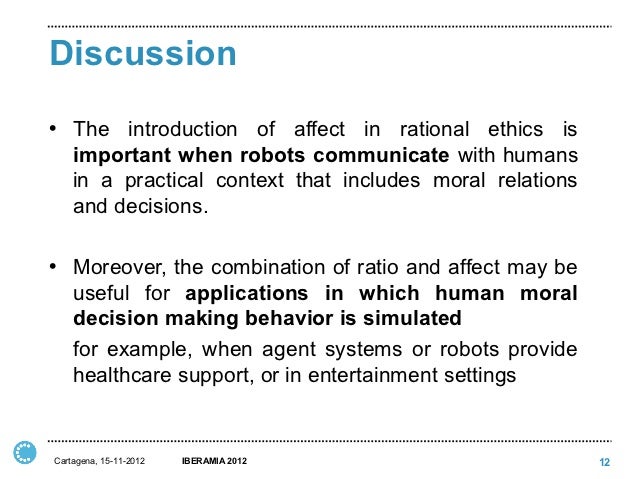 Discussion

• The introduction of affect in rational ethics is important when robots communicate with humans in a practical context that includes moral relations and decisions.

• Moreover, the combination of ratio and affect may be useful for applications in which human moral decision making behavior is simulated

for example, when agent systems or robots provide healthcare support, or in entertainment settings

Cartagena, 15-11-2012 IBERAMIA 2012 12